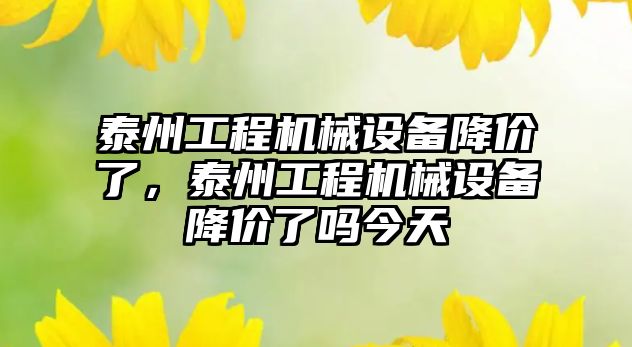 泰州工程机械设备降价了，泰州工程机械设备降价了吗今天